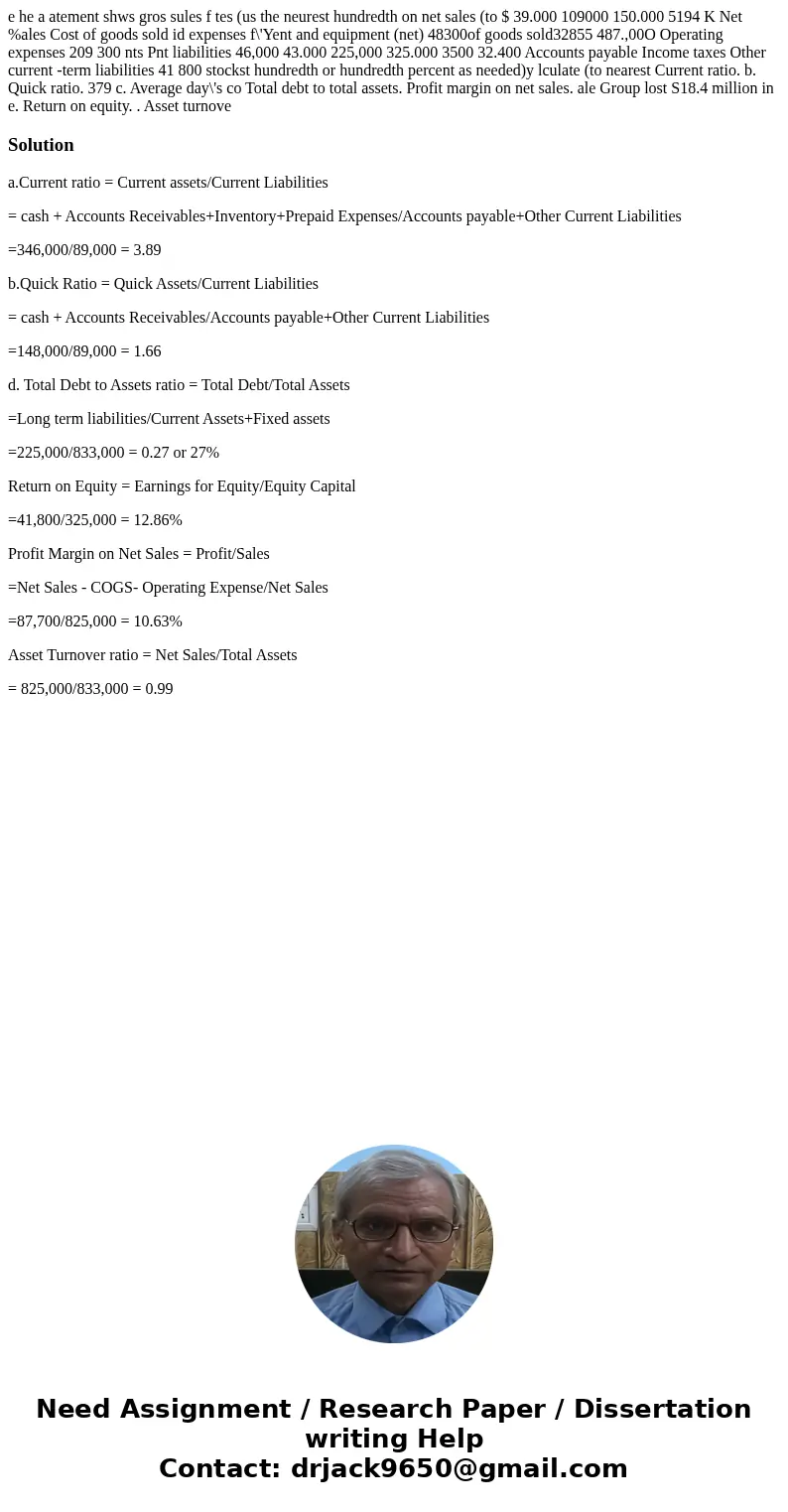 e he a atement shws gros sules f tes (us the neurest hundredth on net sales (to $ 39.000 109000 150.000 5194 K Net %ales Cost of goods sold id expenses f\'Yent and equipment (net) 48300of goods sold32855 487.,00O Operating expenses 209 300 nts Pnt liabilities 46,000 43.000 225,000 325.000 3500 32.400 Accounts payable Income taxes Other current -term liabilities 41 800 stockst hundredth or hundredth percent as needed)y lculate (to nearest Current ratio. b. Quick ratio. 379 c. Average day\'s co Total debt to total assets. Profit margin on net sales. ale Group lost S18.4 million in e. Return on equity. . Asset turnove

Solution

a.Current ratio = Current assets/Current Liabilities

= cash + Accounts Receivables+Inventory+Prepaid Expenses/Accounts payable+Other Current Liabilities

=346,000/89,000 = 3.89

b.Quick Ratio = Quick Assets/Current Liabilities

= cash + Accounts Receivables/Accounts payable+Other Current Liabilities

=148,000/89,000 = 1.66

d. Total Debt to Assets ratio = Total Debt/Total Assets

=Long term liabilities/Current Assets+Fixed assets

=225,000/833,000 = 0.27 or 27%

Return on Equity = Earnings for Equity/Equity Capital

=41,800/325,000 = 12.86%

Profit Margin on Net Sales = Profit/Sales

=Net Sales - COGS- Operating Expense/Net Sales

=87,700/825,000 = 10.63%

Asset Turnover ratio = Net Sales/Total Assets

= 825,000/833,000 = 0.99

Need Assignment / Research Paper / Dissertation writing Help
Contact: drjack9650@gmail.com